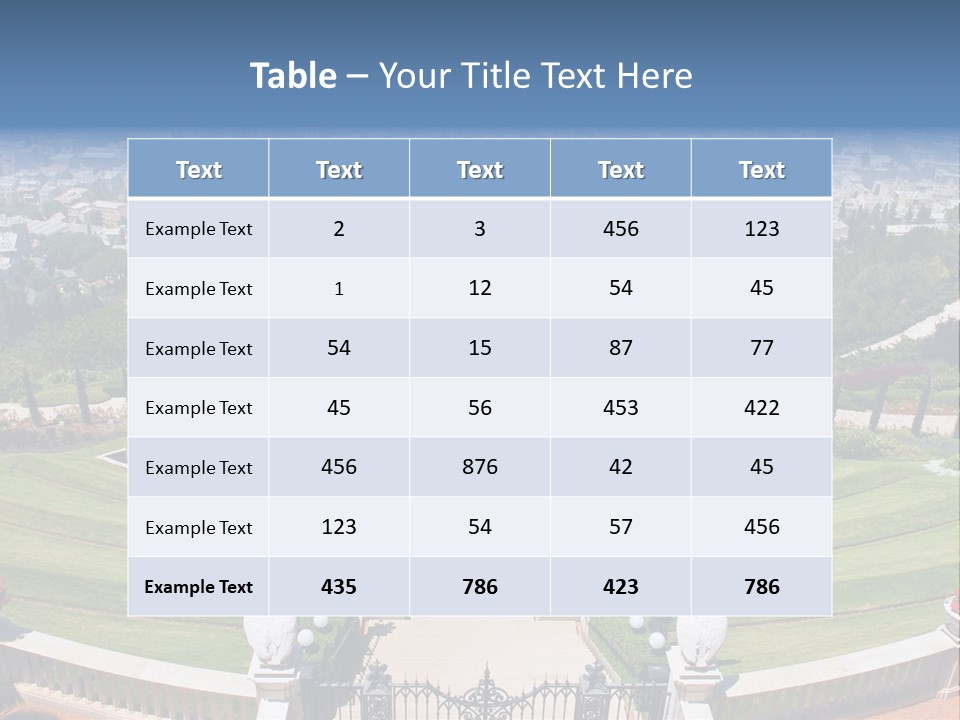 Table – Your Title Text Here

| Text | Text | Text | Text | Text |
|---|---|---|---|---|
| Example Text | 2 | 3 | 456 | 123 |
| Example Text | 1 | 12 | 54 | 45 |
| Example Text | 54 | 15 | 87 | 77 |
| Example Text | 45 | 56 | 453 | 422 |
| Example Text | 456 | 876 | 42 | 45 |
| Example Text | 123 | 54 | 57 | 456 |
| Example Text | 435 | 786 | 423 | 786 |